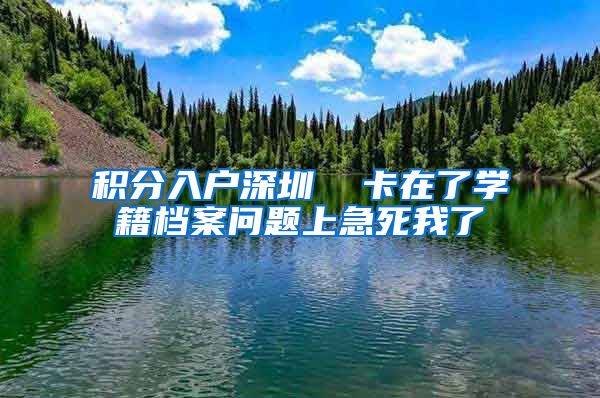 积分入户深圳 卡在了学籍档案问题上急死我了